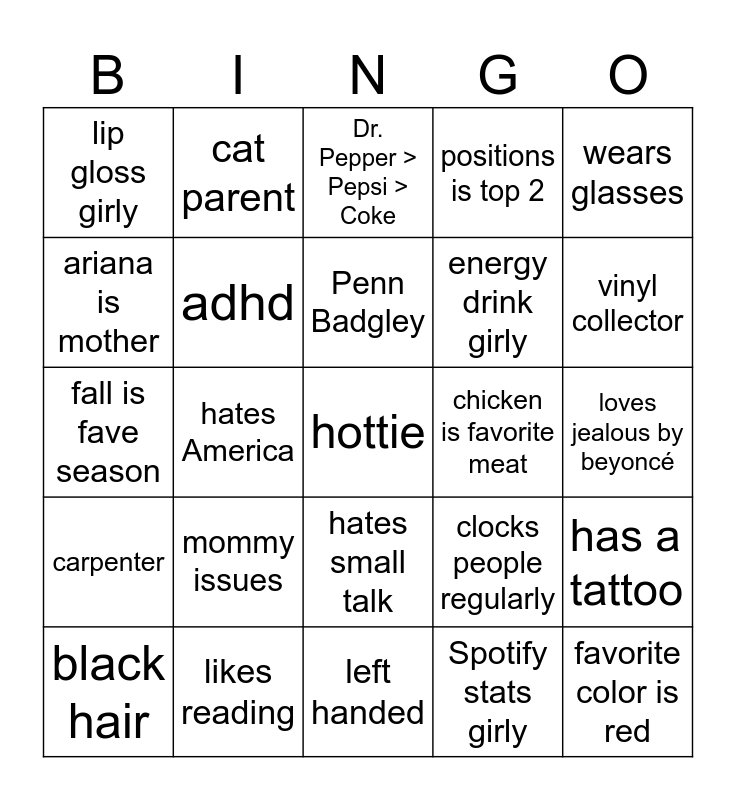 | B | I | N | G | O |
|---|---|---|---|---|
| lip gloss girly | cat parent | Dr. Pepper > Pepsi > Coke | positions is top 2 | wears glasses |
| ariana is mother | adhd | Penn Badgley | energy drink girly | vinyl collector |
| fall is fave season | hates America | hottie | chicken is favorite meat | loves jealous by beyoncé |
| carpenter | mommy issues | hates small talk | clocks people regularly | has a tattoo |
| black hair | likes reading | left handed | Spotify stats girly | favorite color is red |